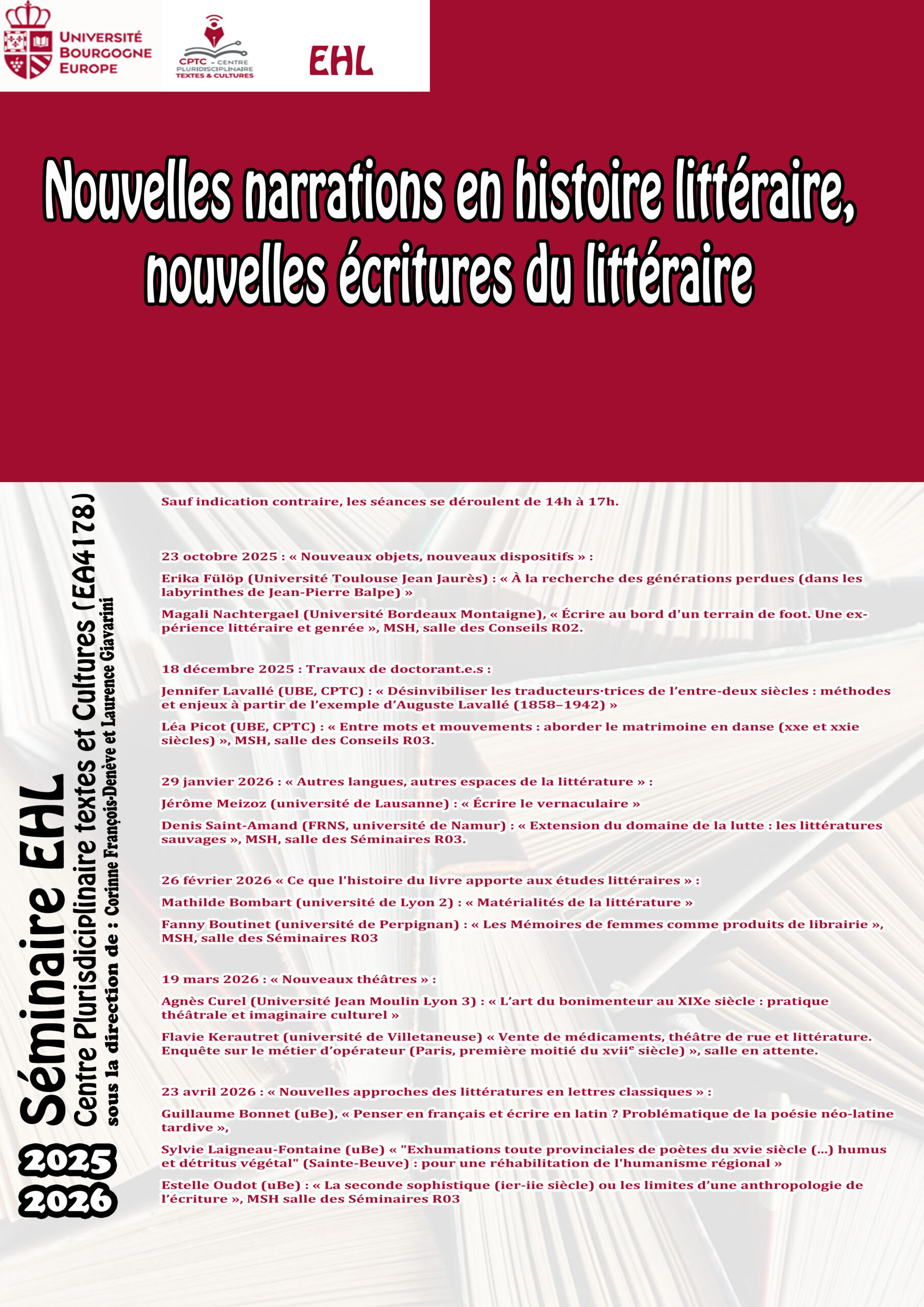 UNIVERSITÉ BOURGOGNE EUROPE

CPTC - CENTRE PLURIDISCIPLINAIRE TEXTES & CULTURES

EHL

Nouvelles narrations en histoire littéraire, nouvelles écritures du littéraire

Séminaire EHL
Centre Plurisdiciplinaire textes et Cultures (EA4178)
sous la direction de : Corinne François-Denève et Laurence Giavarini

2025
2026

Sauf indication contraire, les séances se déroulent de 14h à 17h.

23 octobre 2025 : « Nouveaux objets, nouveaux dispositifs » :

Erika Fülöp (Université Toulouse Jean Jaurès) : « À la recherche des générations perdues (dans les labyrinthes de Jean-Pierre Balpe) »

Magali Nachtergael (Université Bordeaux Montaigne), « Écrire au bord d'un terrain de foot. Une expérience littéraire et genrée », MSH, salle des Conseils R02.

18 décembre 2025 : Travaux de doctorant.e.s :

Jennifer Lavallé (UBE, CPTC) : « Désinvibiliser les traducteurs·trices de l'entre-deux siècles : méthodes et enjeux à partir de l'exemple d'Auguste Lavallé (1858–1942) »

Léa Picot (UBE, CPTC) : « Entre mots et mouvements : aborder le matrimoine en danse (xxe et xxie siècles) », MSH, salle des Conseils R03.

29 janvier 2026 : « Autres langues, autres espaces de la littérature » :

Jérôme Meizoz (université de Lausanne) : « Écrire le vernaculaire »

Denis Saint-Amand (FRNS, université de Namur) : « Extension du domaine de la lutte : les littératures sauvages », MSH, salle des Séminaires R03.

26 février 2026 « Ce que l'histoire du livre apporte aux études littéraires » :

Mathilde Bombart (université de Lyon 2) : « Matérialités de la littérature »

Fanny Boutinet (université de Perpignan) : « Les Mémoires de femmes comme produits de librairie », MSH, salle des Séminaires R03

19 mars 2026 : « Nouveaux théâtres » :

Agnès Curel (Université Jean Moulin Lyon 3) : « L'art du bonimenteur au XIXe siècle : pratique théâtrale et imaginaire culturel »

Flavie Kerautret (université de Villetaneuse) « Vente de médicaments, théâtre de rue et littérature. Enquête sur le métier d'opérateur (Paris, première moitié du xviie siècle) », salle en attente.

23 avril 2026 : « Nouvelles approches des littératures en lettres classiques » :

Guillaume Bonnet (uBe), « Penser en français et écrire en latin ? Problématique de la poésie néo-latine tardive »,

Sylvie Laigneau-Fontaine (uBe) « "Exhumations toute provinciales de poètes du xvie siècle (...) humus et détritus végétal" (Sainte-Beuve) : pour une réhabilitation de l'humanisme régional »

Estelle Oudot (uBe) : « La seconde sophistique (ier-iie siècle) ou les limites d'une anthropologie de l'écriture », MSH salle des Séminaires R03